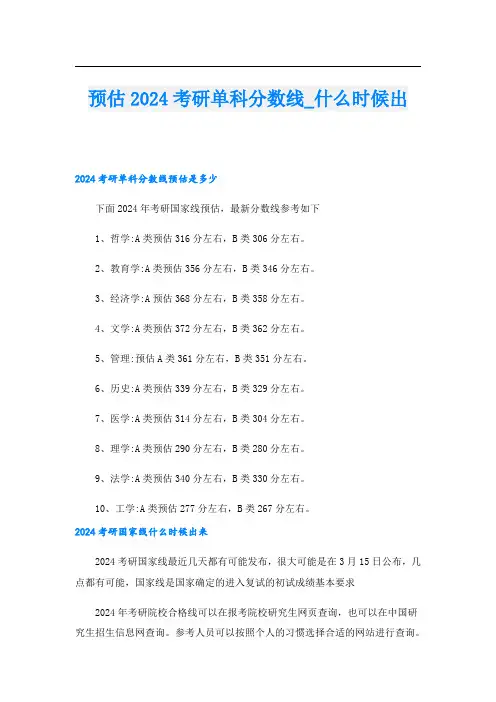 预估2024考研单科分数线_什么时候出

2024考研单科分数线预估是多少

下面2024年考研国家线预估，最新分数线参考如下

1、哲学:A类预估316分左右，B类306分左右。

2、教育学:A类预估356分左右，B类346分左右。

3、经济学:A预估368分左右，B类358分左右。

4、文学:A类预估372分左右，B类362分左右。

5、管理:预估A类361分左右，B类351分左右。

6、历史:A类预估339分左右，B类329分左右。

7、医学:A类预估314分左右，B类304分左右。

8、理学:A类预估290分左右，B类280分左右。

9、法学:A类预估340分左右，B类330分左右。

10、工学:A类预估277分左右，B类267分左右。

2024考研国家线什么时候出来

2024考研国家线最近几天都有可能发布，很大可能是在3月15日公布，几点都有可能，国家线是国家确定的进入复试的初试成绩基本要求

2024年考研院校合格线可以在报考院校研究生网页查询，也可以在中国研究生招生信息网查询。参考人员可以按照个人的习惯选择合适的网站进行查询。